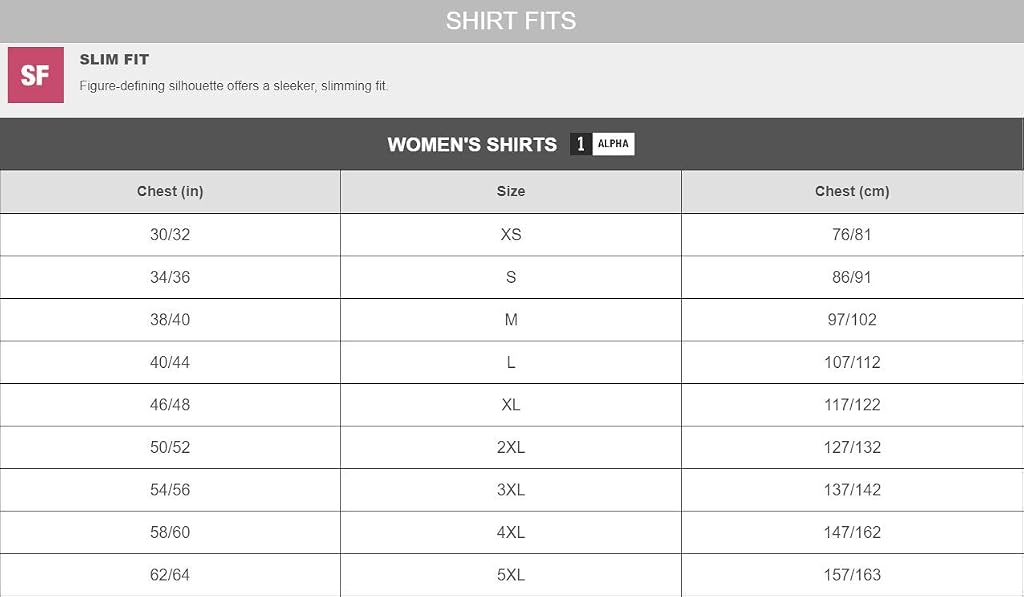 SHIRT FITS

SF

SLIM FIT

Figure-defining silhouette offers a sleeker, slimming fit.

WOMEN'S SHIRTS 1 ALPHA

| Chest (in) | Size | Chest (cm) |
|---|---|---|
| 30/32 | XS | 76/81 |
| 34/36 | S | 86/91 |
| 38/40 | M | 97/102 |
| 40/44 | L | 107/112 |
| 46/48 | XL | 117/122 |
| 50/52 | 2XL | 127/132 |
| 54/56 | 3XL | 137/142 |
| 58/60 | 4XL | 147/162 |
| 62/64 | 5XL | 157/163 |